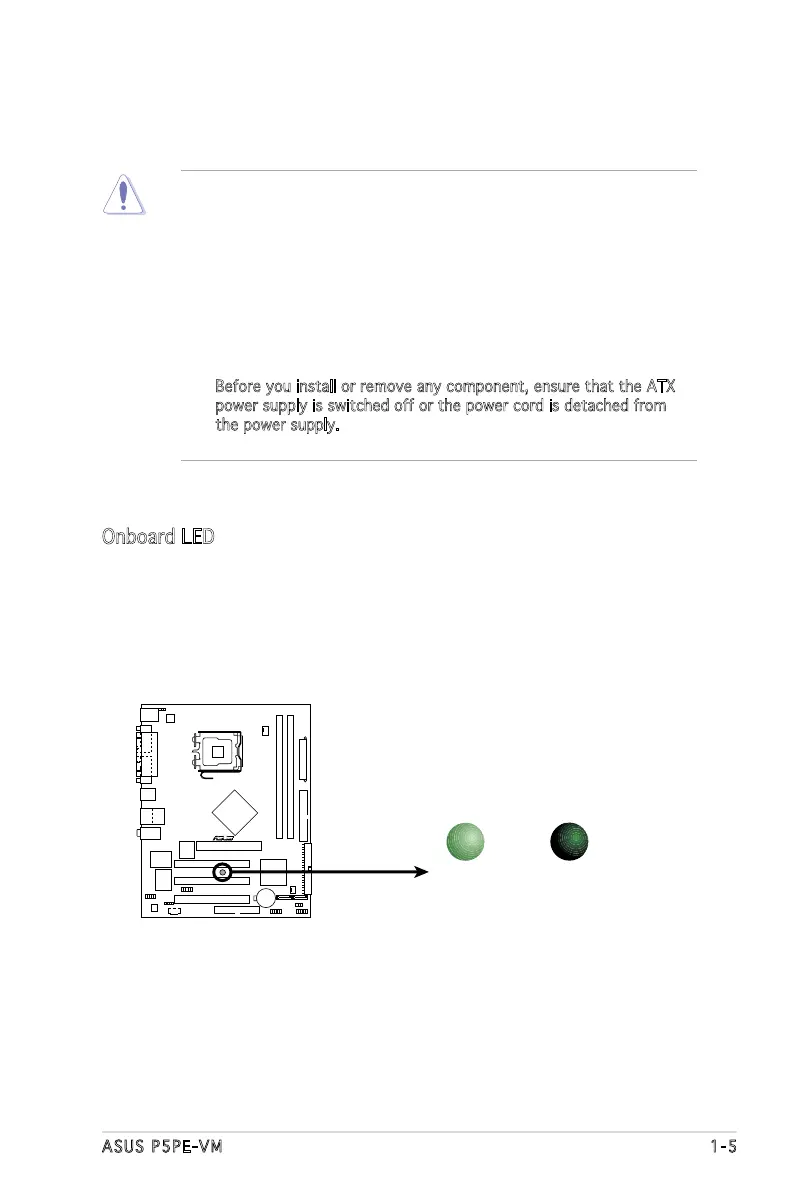 Before you install or remove any component, ensure that the ATX power supply is switched off or the power cord is detached from the power supply.

Onboard LED

ASUS P5PE-VM

1-5